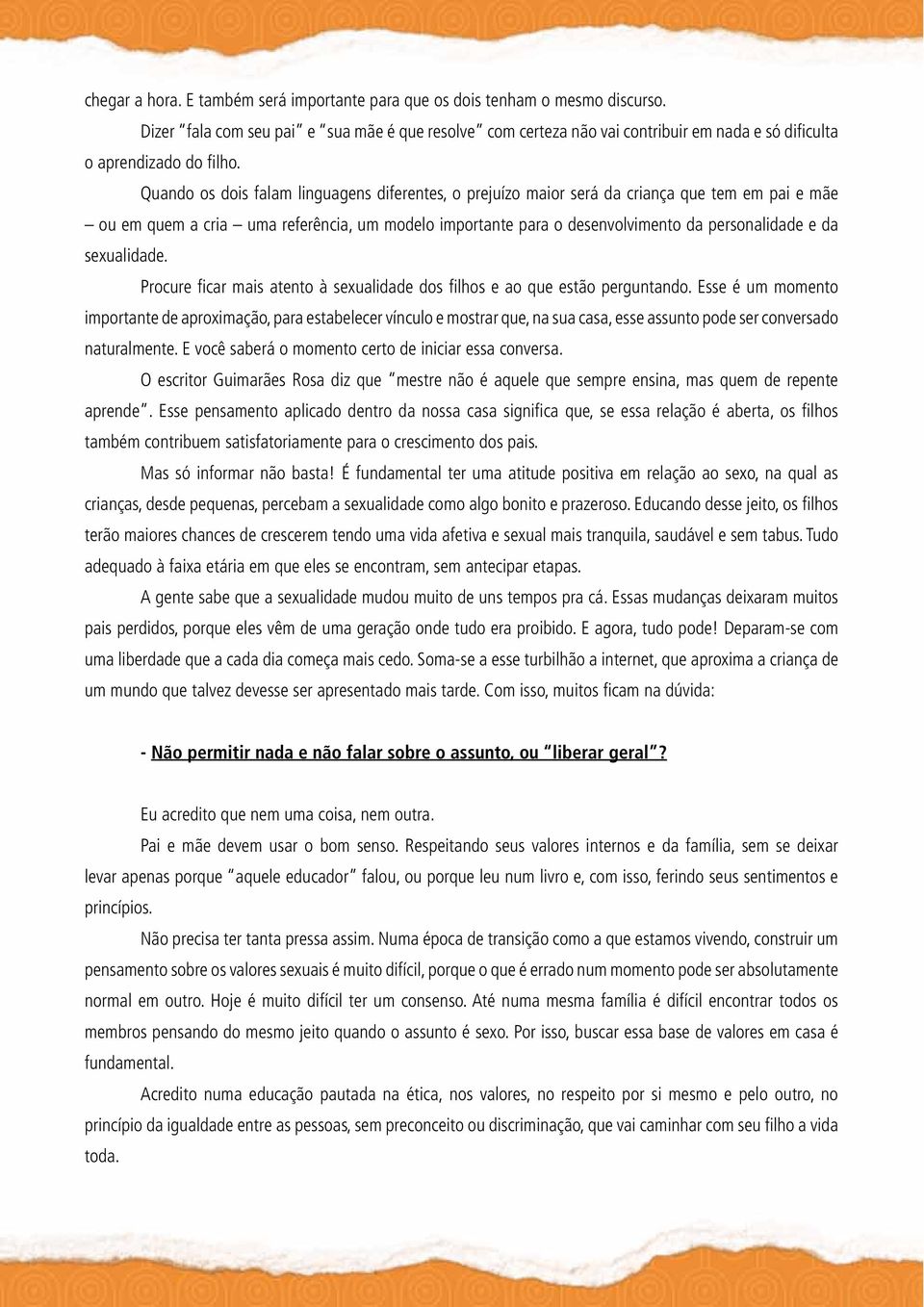 chegar a hora. E também será importante para que os dois tenham o mesmo discurso.

Dizer "fala com seu pai" e "sua mãe é que resolve" com certeza não vai contribuir em nada e só dificulta o aprendizado do filho.

Quando os dois falam linguagens diferentes, o prejuízo maior será da criança que tem em pai e mãe – ou em quem a cria – uma referência, um modelo importante para o desenvolvimento da personalidade e da sexualidade.

Procure ficar mais atento à sexualidade dos filhos e ao que estão perguntando. Esse é um momento importante de aproximação, para estabelecer vínculo e mostrar que, na sua casa, esse assunto pode ser conversado naturalmente. E você saberá o momento certo de iniciar essa conversa.

O escritor Guimarães Rosa diz que "mestre não é aquele que sempre ensina, mas quem de repente aprende". Esse pensamento aplicado dentro da nossa casa significa que, se essa relação é aberta, os filhos também contribuem satisfatoriamente para o crescimento dos pais.

Mas só informar não basta! É fundamental ter uma atitude positiva em relação ao sexo, na qual as crianças, desde pequenas, percebam a sexualidade como algo bonito e prazeroso. Educando desse jeito, os filhos terão maiores chances de crescerem tendo uma vida afetiva e sexual mais tranquila, saudável e sem tabus. Tudo adequado à faixa etária em que eles se encontram, sem antecipar etapas.

A gente sabe que a sexualidade mudou muito de uns tempos pra cá. Essas mudanças deixaram muitos pais perdidos, porque eles vêm de uma geração onde tudo era proibido. E agora, tudo pode! Deparam-se com uma liberdade que a cada dia começa mais cedo. Soma-se a esse turbilhão a internet, que aproxima a criança de um mundo que talvez devesse ser apresentado mais tarde. Com isso, muitos ficam na dúvida:

- Não permitir nada e não falar sobre o assunto, ou "liberar geral"?

Eu acredito que nem uma coisa, nem outra.

Pai e mãe devem usar o bom senso. Respeitando seus valores internos e da família, sem se deixar levar apenas porque "aquele educador" falou, ou porque leu num livro e, com isso, ferindo seus sentimentos e princípios.

Não precisa ter tanta pressa assim. Numa época de transição como a que estamos vivendo, construir um pensamento sobre os valores sexuais é muito difícil, porque o que é errado num momento pode ser absolutamente normal em outro. Hoje é muito difícil ter um consenso. Até numa mesma família é difícil encontrar todos os membros pensando do mesmo jeito quando o assunto é sexo. Por isso, buscar essa base de valores em casa é fundamental.

Acredito numa educação pautada na ética, nos valores, no respeito por si mesmo e pelo outro, no princípio da igualdade entre as pessoas, sem preconceito ou discriminação, que vai caminhar com seu filho a vida toda.